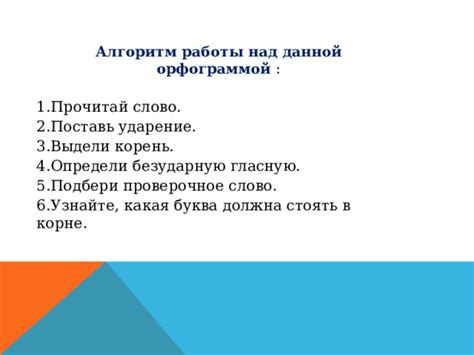 Алгоритм работы над данной орфограммой :

1.Прочитай слово.
2.Поставь ударение.
3.Выдели корень.
4.Определи безударную гласную.
5.Подбери проверочное слово.
6.Узнайте, какая буква должна стоять в корне.